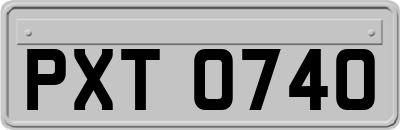 PXT 0740